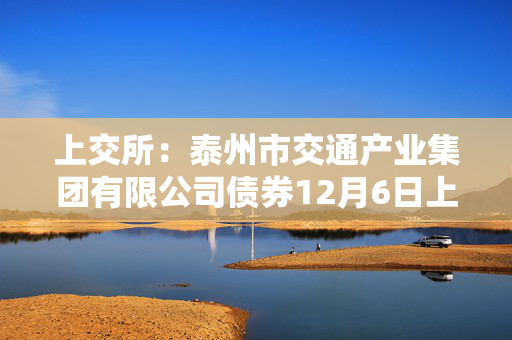 上交所：泰州市交通产业集团有限公司债券12月6日上